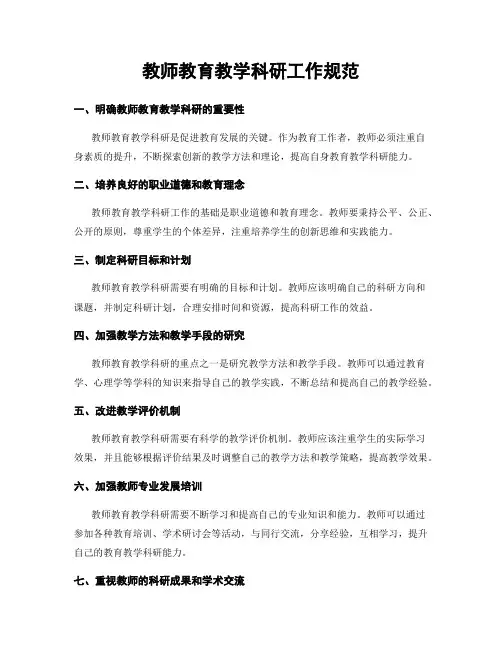 教师教育教学科研工作规范

一、明确教师教育教学科研的重要性

教师教育教学科研是促进教育发展的关键。作为教育工作者，教师必须注重自身素质的提升，不断探索创新的教学方法和理论，提高自身教育教学科研能力。

二、培养良好的职业道德和教育理念

教师教育教学科研工作的基础是职业道德和教育理念。教师要秉持公平、公正、公开的原则，尊重学生的个体差异，注重培养学生的创新思维和实践能力。

三、制定科研目标和计划

教师教育教学科研需要有明确的目标和计划。教师应该明确自己的科研方向和课题，并制定科研计划，合理安排时间和资源，提高科研工作的效益。

四、加强教学方法和教学手段的研究

教师教育教学科研的重点之一是研究教学方法和教学手段。教师可以通过教育学、心理学等学科的知识来指导自己的教学实践，不断总结和提高自己的教学经验。

五、改进教学评价机制

教师教育教学科研需要有科学的教学评价机制。教师应该注重学生的实际学习效果，并且能够根据评价结果及时调整自己的教学方法和教学策略，提高教学效果。

六、加强教师专业发展培训

教师教育教学科研需要不断学习和提高自己的专业知识和能力。教师可以通过参加各种教育培训、学术研讨会等活动，与同行交流，分享经验，互相学习，提升自己的教育教学科研能力。

七、重视教师的科研成果和学术交流